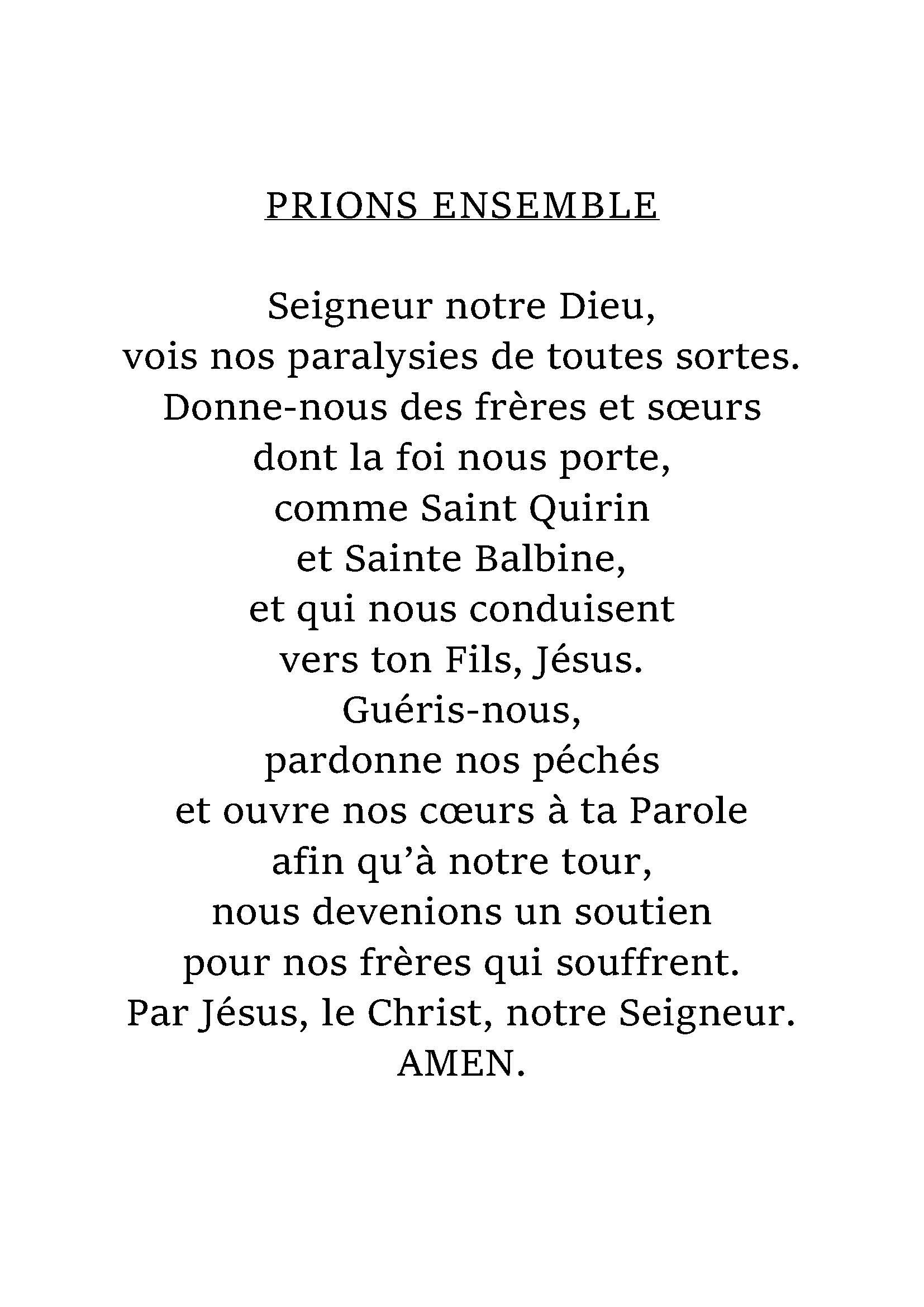 PRIONS ENSEMBLE

Seigneur notre Dieu,
vois nos paralysies de toutes sortes.
Donne-nous des frères et sœurs
dont la foi nous porte,
comme Saint Quirin
et Sainte Balbine,
et qui nous conduisent
vers ton Fils, Jésus.
Guéris-nous,
pardonne nos péchés
et ouvre nos cœurs à ta Parole
afin qu'à notre tour,
nous devenions un soutien
pour nos frères qui souffrent.
Par Jésus, le Christ, notre Seigneur.
AMEN.